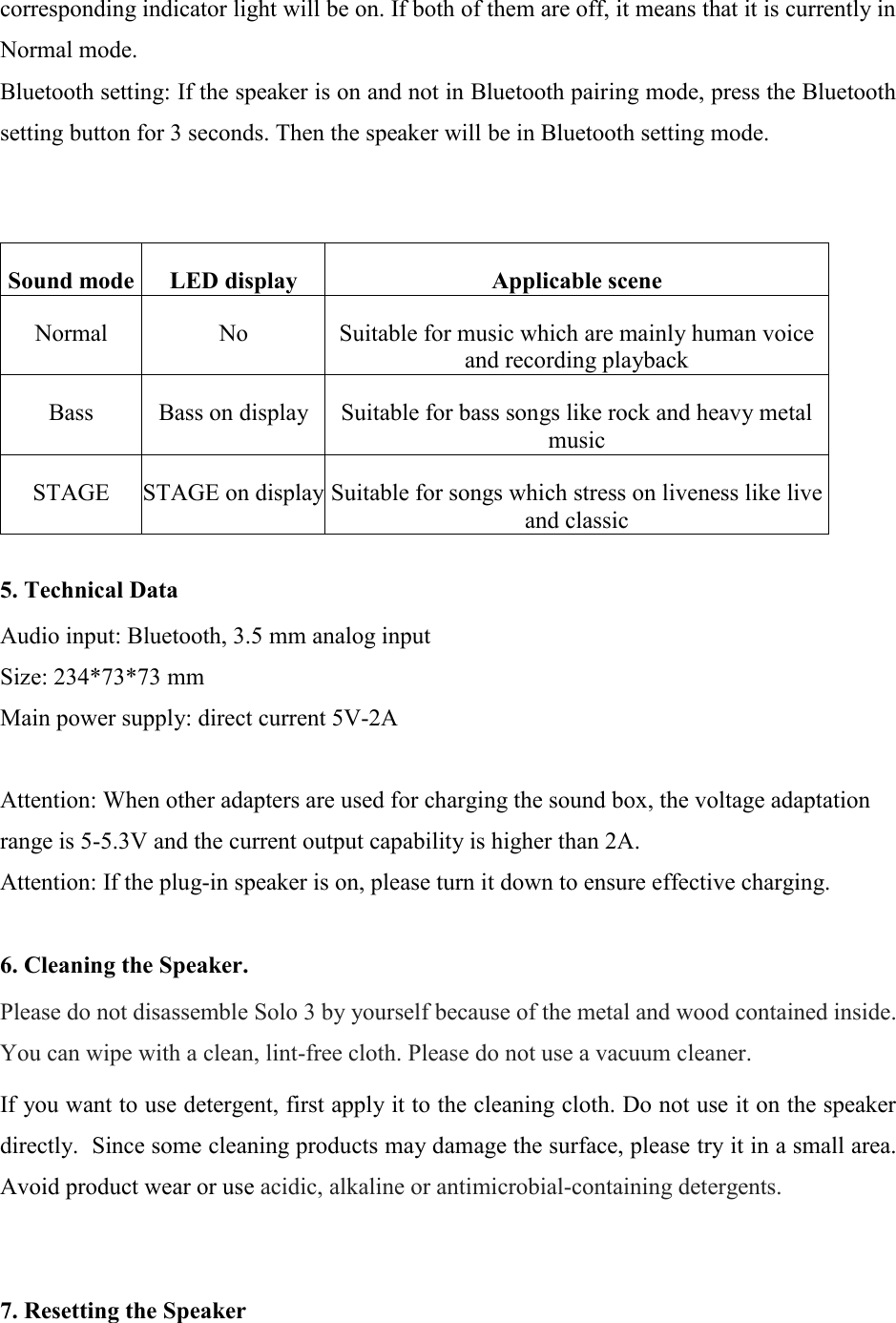 corresponding indicator light will be on. If both of them are off, it means that it is currently in Normal mode.
Bluetooth setting: If the speaker is on and not in Bluetooth pairing mode, press the Bluetooth setting button for 3 seconds. Then the speaker will be in Bluetooth setting mode.

| Sound mode | LED display | Applicable scene |
|---|---|---|
| Normal | No | Suitable for music which are mainly human voice and recording playback |
| Bass | Bass on display | Suitable for bass songs like rock and heavy metal music |
| STAGE | STAGE on display | Suitable for songs which stress on liveness like live and classic |

5. Technical Data
Audio input: Bluetooth, 3.5 mm analog input
Size: 234*73*73 mm
Main power supply: direct current 5V-2A

Attention: When other adapters are used for charging the sound box, the voltage adaptation range is 5-5.3V and the current output capability is higher than 2A.
Attention: If the plug-in speaker is on, please turn it down to ensure effective charging.

6. Cleaning the Speaker.
Please do not disassemble Solo 3 by yourself because of the metal and wood contained inside. You can wipe with a clean, lint-free cloth. Please do not use a vacuum cleaner.
If you want to use detergent, first apply it to the cleaning cloth. Do not use it on the speaker directly. Since some cleaning products may damage the surface, please try it in a small area. Avoid product wear or use acidic, alkaline or antimicrobial-containing detergents.

7. Resetting the Speaker